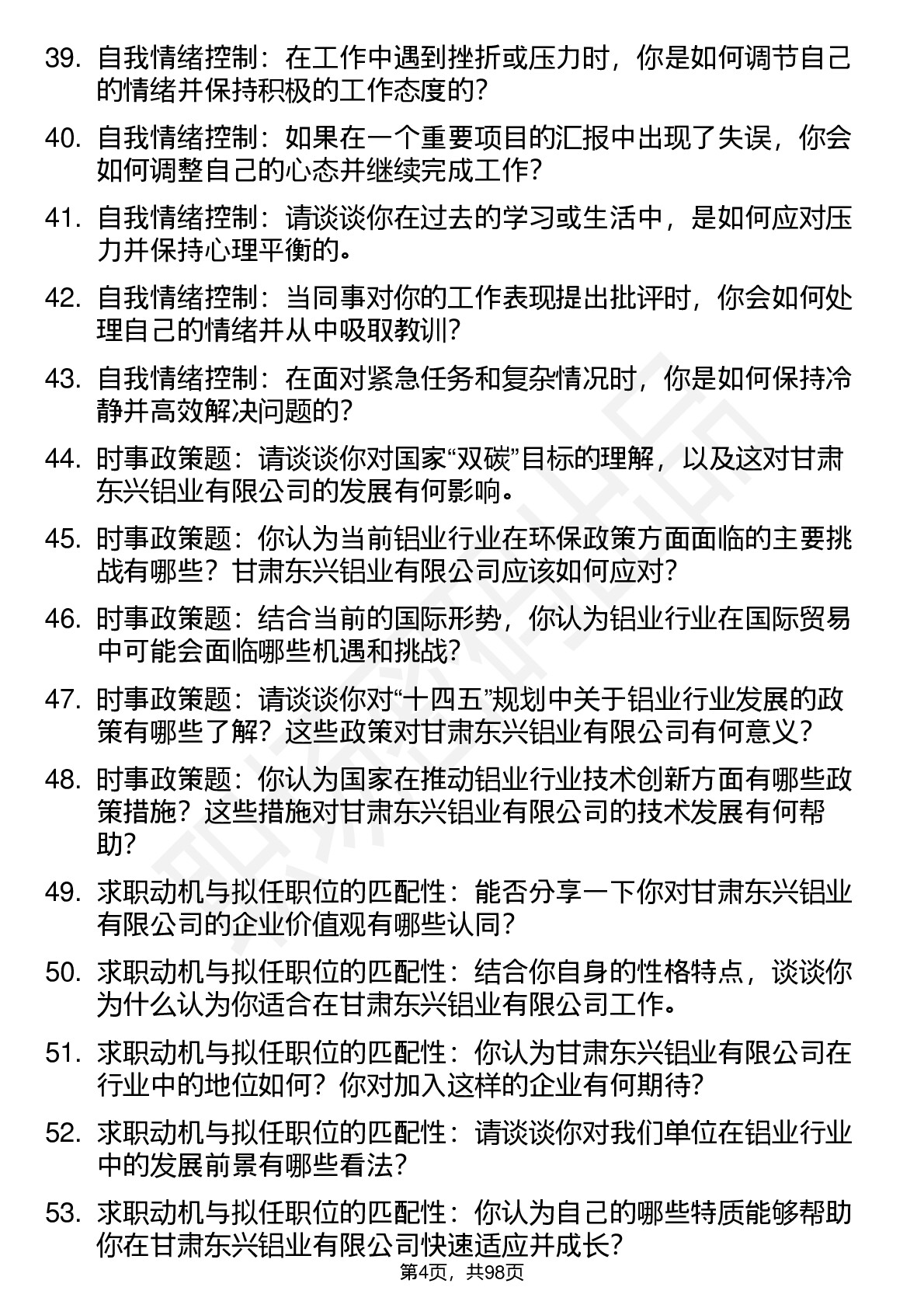 39. 自我情绪控制：在工作中遇到挫折或压力时，你是如何调节自己的情绪并保持积极的工作态度的？

40. 自我情绪控制：如果在一个重要项目的汇报中出现了失误，你会如何调整自己的心态并继续完成工作？

41. 自我情绪控制：请谈谈你在过去的学习或生活中，是如何应对压力并保持心理平衡的。

42. 自我情绪控制：当同事对你的工作表现提出批评时，你会如何处理自己的情绪并从中吸取教训？

43. 自我情绪控制：在面对紧急任务和复杂情况时，你是如何保持冷静并高效解决问题的？

44. 时事政策题：请谈谈你对国家“双碳”目标的理解，以及这对甘肃东兴铝业有限公司的发展有何影响。

45. 时事政策题：你认为当前铝业行业在环保政策方面面临的主要挑战有哪些？甘肃东兴铝业有限公司应该如何应对？

46. 时事政策题：结合当前的国际形势，你认为铝业行业在国际贸易中可能会面临哪些机遇和挑战？

47. 时事政策题：请谈谈你对“十四五”规划中关于铝业行业发展的政策有哪些了解？这些政策对甘肃东兴铝业有限公司有何意义？

48. 时事政策题：你认为国家在推动铝业行业技术创新方面有哪些政策措施？这些措施对甘肃东兴铝业有限公司的技术发展有何帮助？

49. 求职动机与拟任职位的匹配性：能否分享一下你对甘肃东兴铝业有限公司的企业价值观有哪些认同？

50. 求职动机与拟任职位的匹配性：结合你自身的性格特点，谈谈你为什么认为你适合在甘肃东兴铝业有限公司工作。

51. 求职动机与拟任职位的匹配性：你认为甘肃东兴铝业有限公司在行业中的地位如何？你对加入这样的企业有何期待？

52. 求职动机与拟任职位的匹配性：请谈谈你对我们单位在铝业行业中的发展前景有哪些看法？

53. 求职动机与拟任职位的匹配性：你认为自己的哪些特质能够帮助你在甘肃东兴铝业有限公司快速适应并成长？

第4页，共98页